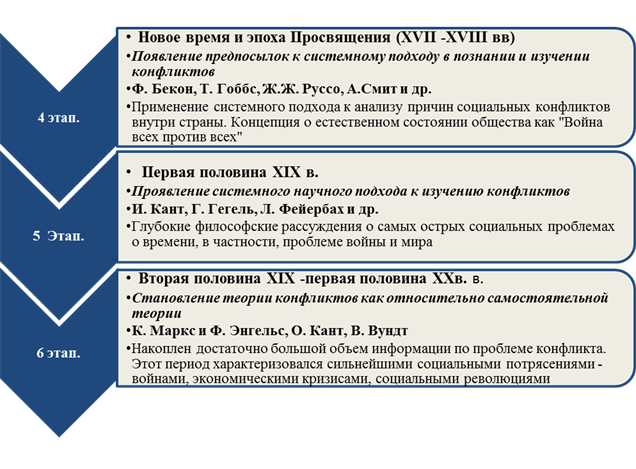 4 этап.

• Новое время и эпоха Просвящения (XVII -XVIII вв)
•Появление предпосылок к системному подходу в познании и изучении конфликтов
•Ф. Бекон, Т. Гоббс, Ж.Ж. Руссо, А.Смит и др.
•Применение системного подхода к анализу причин социальных конфликтов внутри страны. Концепция о естественном состоянии общества как "Война всех против всех"

5 Этап.

• Первая половина XIX в.
•Проявление системного научного подхода к изучению конфликтов
•И. Кант, Г. Гегель, Л. Фейербах и др.
•Глубокие философские рассуждения о самых острых социальных проблемах о времени, в частности, проблеме войны и мира

6 этап.

• Вторая половина XIX -первая половина XXв. в.
•Становление теории конфликтов как относительно самостоятельной теории
•К. Маркс и Ф. Энгельс, О. Кант, В. Вундт
•Накоплен достаточно большой объем информации по проблеме конфликта. Этот период характеризовался сильнейшими социальными потрясениями - войнами, экономическими кризисами, социальными революциями